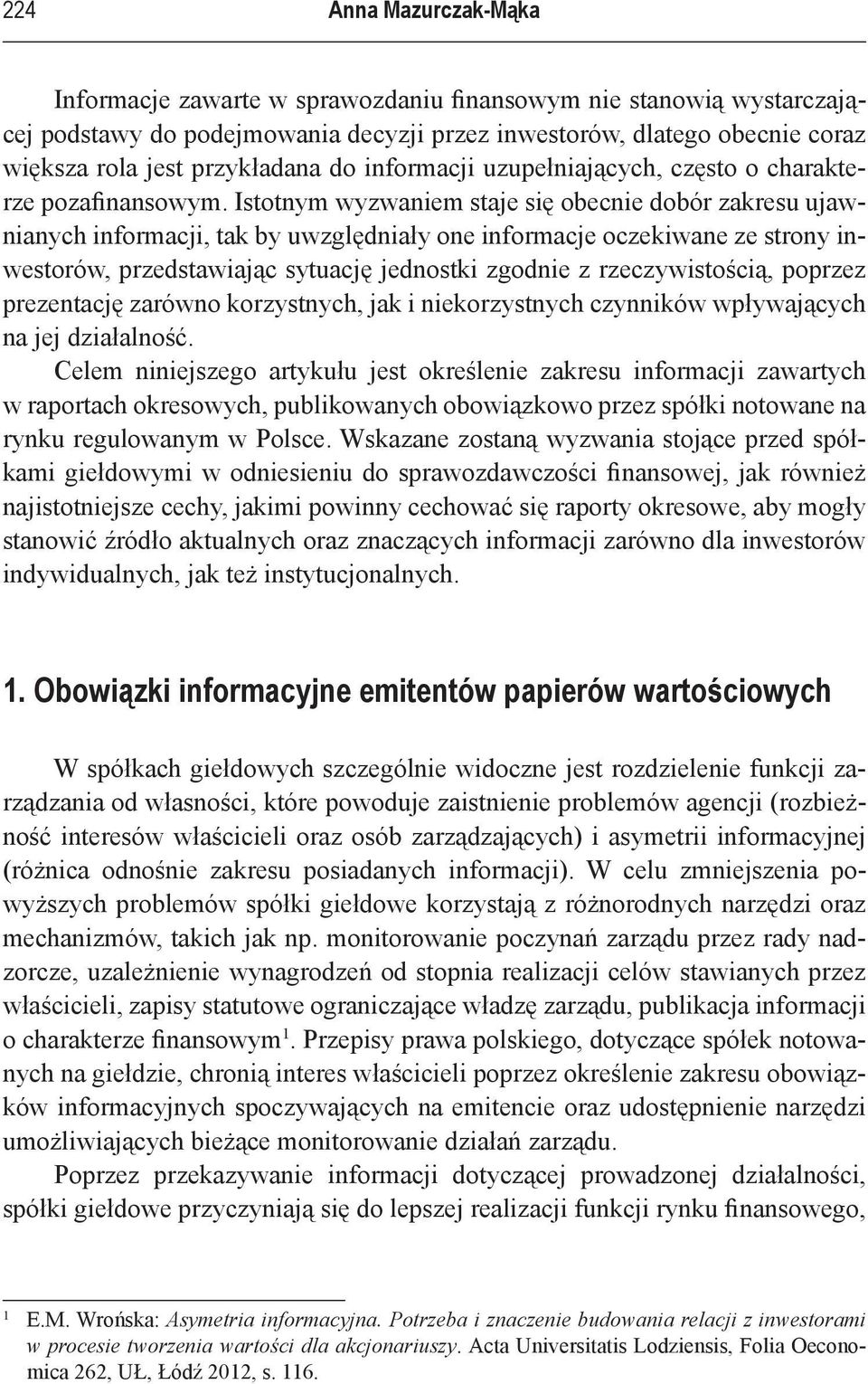 224 Anna Mazurczak-Mąka

Informacje zawarte w sprawozdaniu finansowym nie stanowią wystarczającej podstawy do podejmowania decyzji przez inwestorów, dlatego obecnie coraz większa rola jest przykładana do informacji uzupełniających, często o charakterze pozafinansowym. Istotnym wyzwaniem staje się obecnie dobór zakresu ujawnianych informacji, tak by uwzględniały one informacje oczekiwane ze strony inwestorów, przedstawiając sytuację jednostki zgodnie z rzeczywistością, poprzez prezentację zarówno korzystnych, jak i niekorzystnych czynników wpływających na jej działalność.

Celem niniejszego artykułu jest określenie zakresu informacji zawartych w raportach okresowych, publikowanych obowiązkowo przez spółki notowane na rynku regulowanym w Polsce. Wskazane zostaną wyzwania stojące przed spółkami giełdowymi w odniesieniu do sprawozdawczości finansowej, jak również najistotniejsze cechy, jakimi powinny cechować się raporty okresowe, aby mogły stanowić źródło aktualnych oraz znaczących informacji zarówno dla inwestorów indywidualnych, jak też instytucjonalnych.

1. Obowiązki informacyjne emitentów papierów wartościowych

W spółkach giełdowych szczególnie widoczne jest rozdzielenie funkcji zarządzania od własności, które powoduje zaistnienie problemów agencji (rozbieżność interesów właścicieli oraz osób zarządzających) i asymetrii informacyjnej (różnica odnośnie zakresu posiadanych informacji). W celu zmniejszenia powyższych problemów spółki giełdowe korzystają z różnorodnych narzędzi oraz mechanizmów, takich jak np. monitorowanie poczynań zarządu przez rady nadzorcze, uzależnienie wynagrodzeń od stopnia realizacji celów stawianych przez właścicieli, zapisy statutowe ograniczające władzę zarządu, publikacja informacji o charakterze finansowym$^1$. Przepisy prawa polskiego, dotyczące spółek notowanych na giełdzie, chronią interes właścicieli poprzez określenie zakresu obowiązków informacyjnych spoczywających na emitencie oraz udostępnienie narzędzi umożliwiających bieżące monitorowanie działań zarządu.

Poprzez przekazywanie informacji dotyczącej prowadzonej działalności, spółki giełdowe przyczyniają się do lepszej realizacji funkcji rynku finansowego,

$^1$ E.M. Wrońska: Asymetria informacyjna. Potrzeba i znaczenie budowania relacji z inwestorami w procesie tworzenia wartości dla akcjonariuszy. Acta Universitatis Lodziensis, Folia Oeconomica 262, UŁ, Łódź 2012, s. 116.